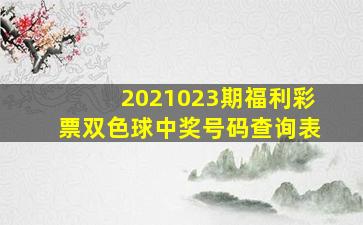 2021023期福利彩票双色球中奖号码查询表